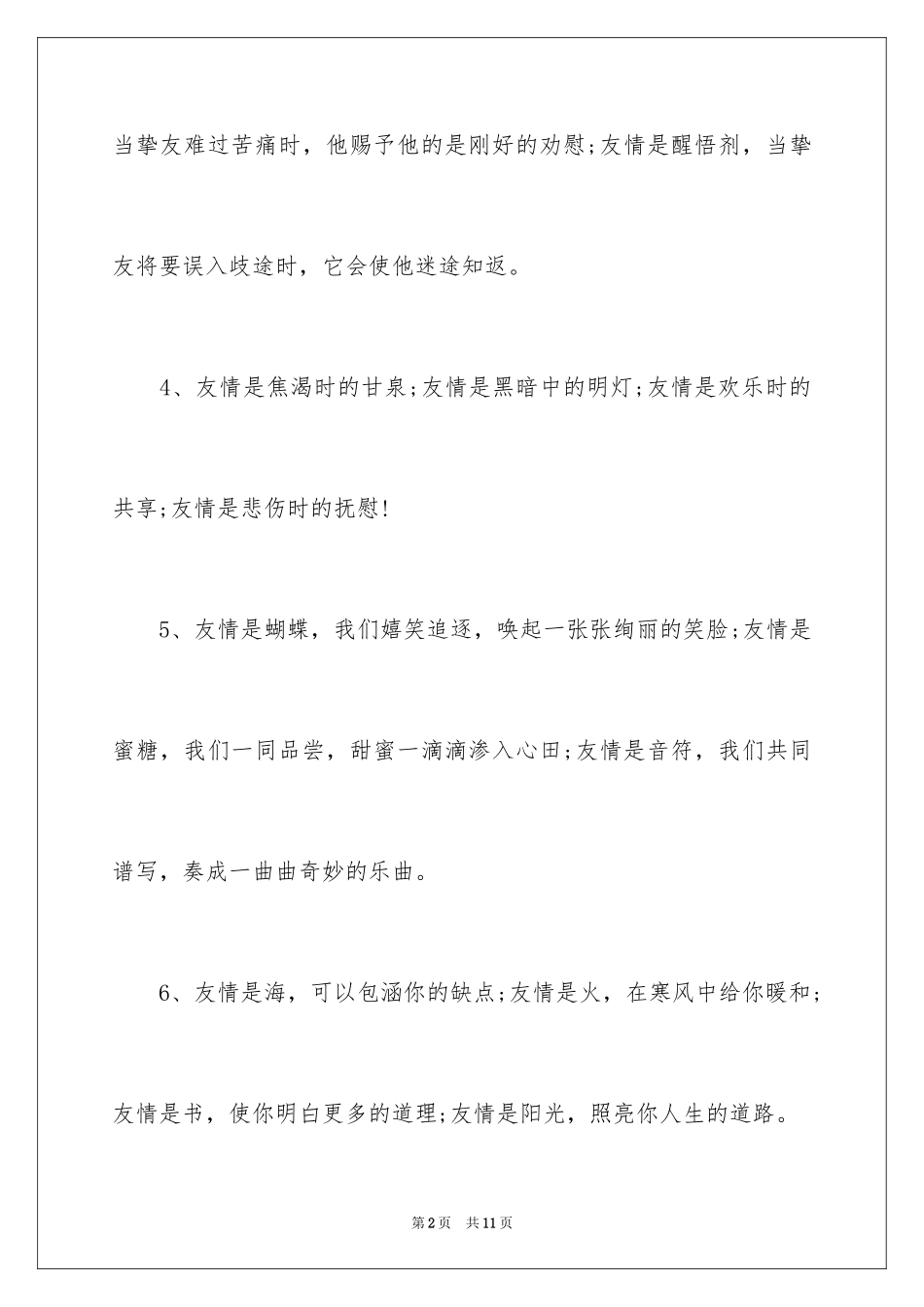 当挚友难过苦痛时，他赐予他的是刚好的劝慰;友情是醒悟剂，当挚友将要误入歧途时，它会使他迷途知返。

4、友情是焦渴时的甘泉;友情是黑暗中的明灯;友情是欢乐时的共享;友情是悲伤时的抚慰!

5、友情是蝴蝶，我们嬉笑追逐，唤起一张张绚丽的笑脸;友情是蜜糖，我们一同品尝，甜蜜一滴滴渗入心田;友情是音符，我们共同谱写，奏成一曲曲奇妙的乐曲。

6、友情是海，可以包涵你的缺点;友情是火，在寒风中给你暖和;友情是书，使你明白更多的道理;友情是阳光，照亮你人生的道路。

第2页　共11页